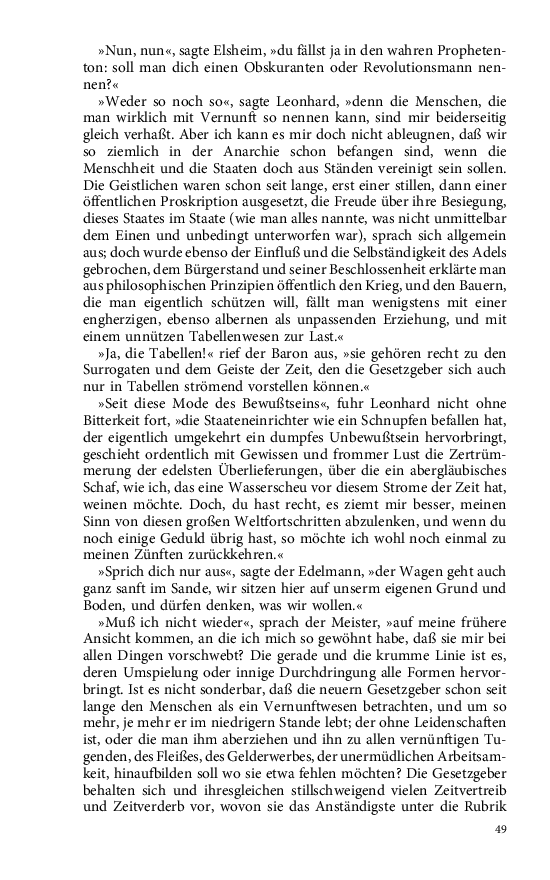 »Nun, nun«, sagte Elsheim, »du fällst ja in den wahren Prophetenton: soll man dich einen Obskuranten oder Revolutionsmann nennen?«

»Weder so noch so«, sagte Leonhard, »denn die Menschen, die man wirklich mit Vernunft so nennen kann, sind mir beiderseitig gleich verhaßt. Aber ich kann es mir doch nicht ableugnen, daß wir so ziemlich in der Anarchie schon befangen sind, wenn die Menschheit und die Staaten doch aus Ständen vereinigt sein sollen. Die Geistlichen waren schon seit lange, erst einer stillen, dann einer öffentlichen Proskription ausgesetzt, die Freude über ihre Besiegung, dieses Staates im Staate (wie man alles nannte, was nicht unmittelbar dem Einen und unbedingt unterworfen war), sprach sich allgemein aus; doch wurde ebenso der Einfluß und die Selbständigkeit des Adels gebrochen, dem Bürgerstand und seiner Beschlossenheit erklärte man aus philosophischen Prinzipien öffentlich den Krieg, und den Bauern, die man eigentlich schützen will, fällt man wenigstens mit einer engherzigen, ebenso albernen als unpassenden Erziehung, und mit einem unnützen Tabellenwesen zur Last.«

»Ja, die Tabellen!« rief der Baron aus, »sie gehören recht zu den Surrogaten und dem Geiste der Zeit, den die Gesetzgeber sich auch nur in Tabellen strömend vorstellen können.«

»Seit diese Mode des Bewußtseins«, fuhr Leonhard nicht ohne Bitterkeit fort, »die Staateneinrichter wie ein Schnupfen befallen hat, der eigentlich umgekehrt ein dumpfes Unbewußtsein hervorbringt, geschieht ordentlich mit Gewissen und frommer Lust die Zertrümmerung der edelsten Überlieferungen, über die ein abergläubisches Schaf, wie ich, das eine Wasserscheu vor diesem Strome der Zeit hat, weinen möchte. Doch, du hast recht, es ziemt mir besser, meinen Sinn von diesen großen Weltfortschritten abzulenken, und wenn du noch einige Geduld übrig hast, so möchte ich wohl noch einmal zu meinen Zünften zurückkehren.«

»Sprich dich nur aus«, sagte der Edelmann, »der Wagen geht auch ganz sanft im Sande, wir sitzen hier auf unserm eigenen Grund und Boden, und dürfen denken, was wir wollen.«

»Muß ich nicht wieder«, sprach der Meister, »auf meine frühere Ansicht kommen, an die ich mich so gewöhnt habe, daß sie mir bei allen Dingen vorschwebt? Die gerade und die krumme Linie ist es, deren Umspielung oder innige Durchdringung alle Formen hervorbringt. Ist es nicht sonderbar, daß die neuern Gesetzgeber schon seit lange den Menschen als ein Vernunftwesen betrachten, und um so mehr, je mehr er im niedrigern Stande lebt; der ohne Leidenschaften ist, oder die man ihm aberziehen und ihn zu allen vernünftigen Tugenden, des Fleißes, des Gelderwerbes, der unermüdlichen Arbeitsamkeit, hinaufbilden soll wo sie etwa fehlen möchten? Die Gesetzgeber behalten sich und ihresgleichen stillschweigend vielen Zeitvertreib und Zeitverderb vor, wovon sie das Anständigste unter die Rubrik

49